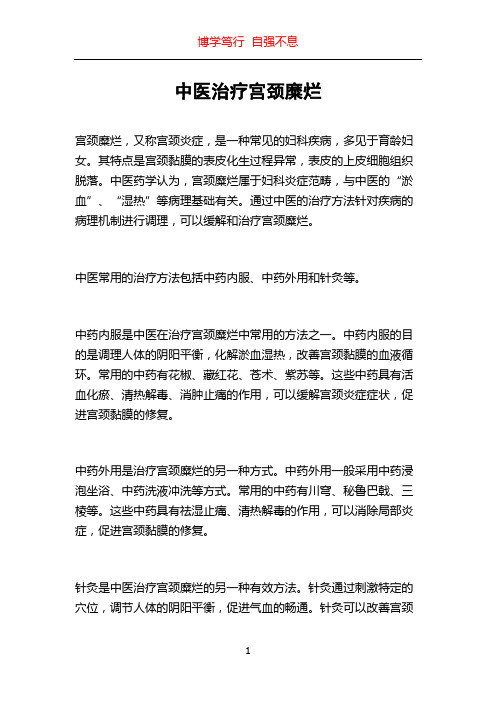 博学笃行 自强不息

中医治疗宫颈糜烂

宫颈糜烂，又称宫颈炎症，是一种常见的妇科疾病，多见于育龄妇女。其特点是宫颈黏膜的表皮化生过程异常，表皮的上皮细胞组织脱落。中医药学认为，宫颈糜烂属于妇科炎症范畴，与中医的“淤血”、“湿热”等病理基础有关。通过中医的治疗方法针对疾病的病理机制进行调理，可以缓解和治疗宫颈糜烂。

中医常用的治疗方法包括中药内服、中药外用和针灸等。

中药内服是中医在治疗宫颈糜烂中常用的方法之一。中药内服的目的是调理人体的阴阳平衡，化解淤血湿热，改善宫颈黏膜的血液循环。常用的中药有花椒、藏红花、苍术、紫苏等。这些中药具有活血化瘀、清热解毒、消肿止痛的作用，可以缓解宫颈炎症症状，促进宫颈黏膜的修复。

中药外用是治疗宫颈糜烂的另一种方式。中药外用一般采用中药浸泡坐浴、中药洗液冲洗等方式。常用的中药有川穹、秘鲁巴戟、三棱等。这些中药具有祛湿止痛、清热解毒的作用，可以消除局部炎症，促进宫颈黏膜的修复。

针灸是中医治疗宫颈糜烂的另一种有效方法。针灸通过刺激特定的穴位，调节人体的阴阳平衡，促进气血的畅通。针灸可以改善宫颈

1